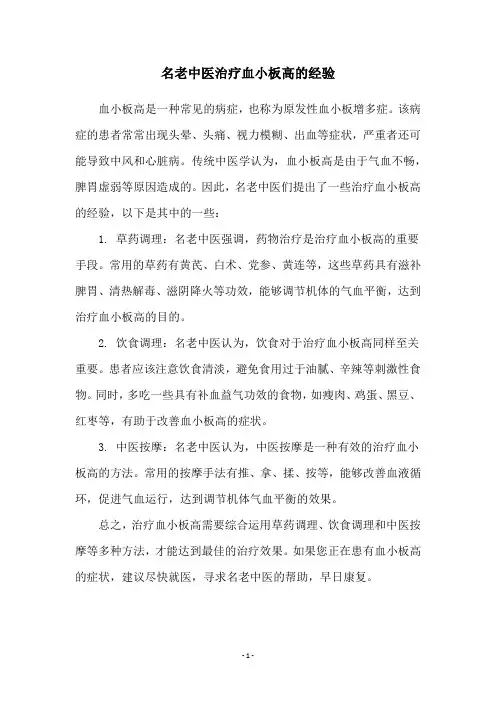 名老中医治疗血小板高的经验

血小板高是一种常见的病症，也称为原发性血小板增多症。该病症的患者常常出现头晕、头痛、视力模糊、出血等症状，严重者还可能导致中风和心脏病。传统中医学认为，血小板高是由于气血不畅，脾胃虚弱等原因造成的。因此，名老中医们提出了一些治疗血小板高的经验，以下是其中的一些：

1. 草药调理：名老中医强调，药物治疗是治疗血小板高的重要手段。常用的草药有黄芪、白术、党参、黄连等，这些草药具有滋补脾胃、清热解毒、滋阴降火等功效，能够调节机体的气血平衡，达到治疗血小板高的目的。

2. 饮食调理：名老中医认为，饮食对于治疗血小板高同样至关重要。患者应该注意饮食清淡，避免食用过于油腻、辛辣等刺激性食物。同时，多吃一些具有补血益气功效的食物，如瘦肉、鸡蛋、黑豆、红枣等，有助于改善血小板高的症状。

3. 中医按摩：名老中医认为，中医按摩是一种有效的治疗血小板高的方法。常用的按摩手法有推、拿、揉、按等，能够改善血液循环，促进气血运行，达到调节机体气血平衡的效果。

总之，治疗血小板高需要综合运用草药调理、饮食调理和中医按摩等多种方法，才能达到最佳的治疗效果。如果您正在患有血小板高的症状，建议尽快就医，寻求名老中医的帮助，早日康复。

- 1 -